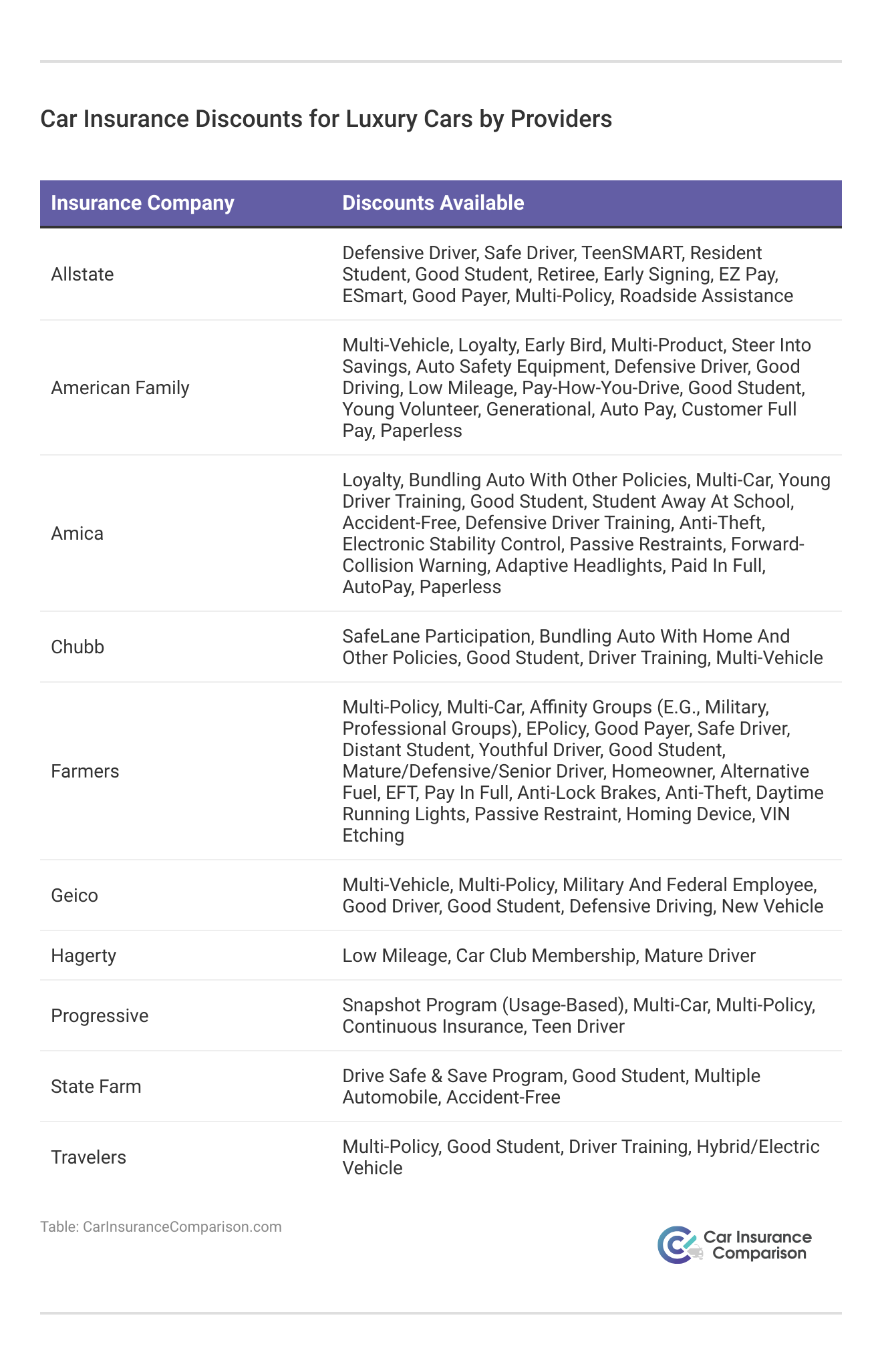 Car Insurance Discounts for Luxury Cars by Providers

| Insurance Company | Discounts Available |
|---|---|
| Allstate | Defensive Driver, Safe Driver, TeenSMART, Resident Student, Good Student, Retiree, Early Signing, EZ Pay, ESmart, Good Payer, Multi-Policy, Roadside Assistance |
| American Family | Multi-Vehicle, Loyalty, Early Bird, Multi-Product, Steer Into Savings, Auto Safety Equipment, Defensive Driver, Good Driving, Low Mileage, Pay-How-You-Drive, Good Student, Young Volunteer, Generational, Auto Pay, Customer Full Pay, Paperless |
| Amica | Loyalty, Bundling Auto With Other Policies, Multi-Car, Young Driver Training, Good Student, Student Away At School, Accident-Free, Defensive Driver Training, Anti-Theft, Electronic Stability Control, Passive Restraints, Forward-Collision Warning, Adaptive Headlights, Paid In Full, AutoPay, Paperless |
| Chubb | SafeLane Participation, Bundling Auto With Home And Other Policies, Good Student, Driver Training, Multi-Vehicle |
| Farmers | Multi-Policy, Multi-Car, Affinity Groups (E.G., Military, Professional Groups), EPolicy, Good Payer, Safe Driver, Distant Student, Youthful Driver, Good Student, Mature/Defensive/Senior Driver, Homeowner, Alternative Fuel, EFT, Pay In Full, Anti-Lock Brakes, Anti-Theft, Daytime Running Lights, Passive Restraint, Homing Device, VIN Etching |
| Geico | Multi-Vehicle, Multi-Policy, Military And Federal Employee, Good Driver, Good Student, Defensive Driving, New Vehicle |
| Hagerty | Low Mileage, Car Club Membership, Mature Driver |
| Progressive | Snapshot Program (Usage-Based), Multi-Car, Multi-Policy, Continuous Insurance, Teen Driver |
| State Farm | Drive Safe & Save Program, Good Student, Multiple Automobile, Accident-Free |
| Travelers | Multi-Policy, Good Student, Driver Training, Hybrid/Electric Vehicle |

Table: CarInsuranceComparison.com

Car Insurance Comparison